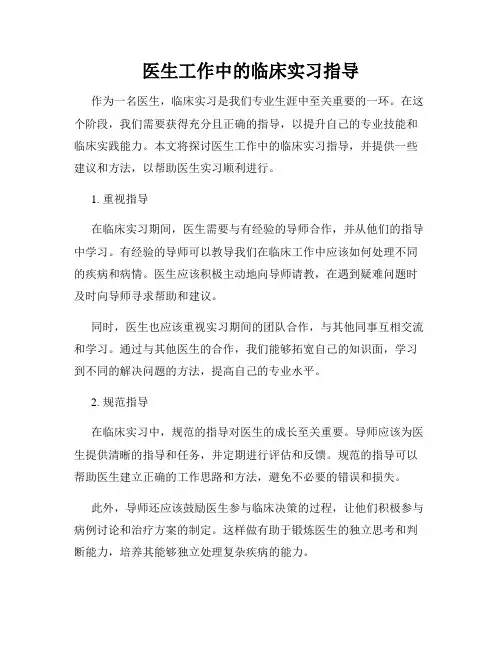 医生工作中的临床实习指导

作为一名医生，临床实习是我们专业生涯中至关重要的一环。在这个阶段，我们需要获得充分且正确的指导，以提升自己的专业技能和临床实践能力。本文将探讨医生工作中的临床实习指导，并提供一些建议和方法，以帮助医生实习顺利进行。

1. 重视指导

在临床实习期间，医生需要与有经验的导师合作，并从他们的指导中学习。有经验的导师可以教导我们在临床工作中应该如何处理不同的疾病和病情。医生应该积极主动地向导师请教，在遇到疑难问题时及时向导师寻求帮助和建议。

同时，医生也应该重视实习期间的团队合作，与其他同事互相交流和学习。通过与其他医生的合作，我们能够拓宽自己的知识面，学习到不同的解决问题的方法，提高自己的专业水平。

2. 规范指导

在临床实习中，规范的指导对医生的成长至关重要。导师应该为医生提供清晰的指导和任务，并定期进行评估和反馈。规范的指导可以帮助医生建立正确的工作思路和方法，避免不必要的错误和损失。

此外，导师还应该鼓励医生参与临床决策的过程，让他们积极参与病例讨论和治疗方案的制定。这样做有助于锻炼医生的独立思考和判断能力，培养其能够独立处理复杂疾病的能力。